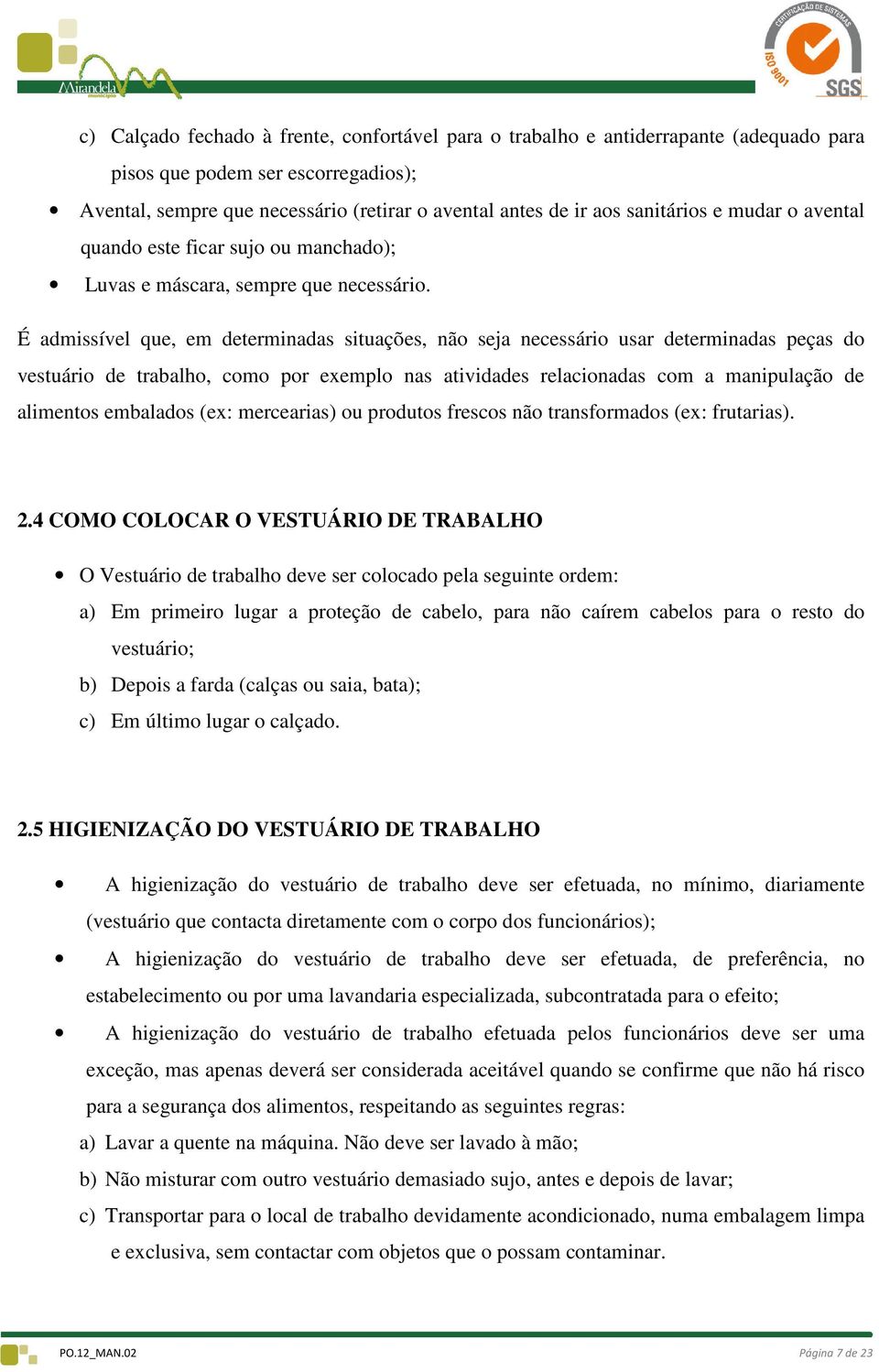 Mirandela município

CERTIFICAÇÃO DE SISTEMAS ISO 9001 SGS

c) Calçado fechado à frente, confortável para o trabalho e antiderrapante (adequado para pisos que podem ser escorregadios);

• Avental, sempre que necessário (retirar o avental antes de ir aos sanitários e mudar o avental quando este ficar sujo ou manchado);

• Luvas e máscara, sempre que necessário.

É admissível que, em determinadas situações, não seja necessário usar determinadas peças do vestuário de trabalho, como por exemplo nas atividades relacionadas com a manipulação de alimentos embalados (ex: mercearias) ou produtos frescos não transformados (ex: frutarias).

2.4 COMO COLOCAR O VESTUÁRIO DE TRABALHO

• O Vestuário de trabalho deve ser colocado pela seguinte ordem:

a) Em primeiro lugar a proteção de cabelo, para não caírem cabelos para o resto do vestuário;

b) Depois a farda (calças ou saia, bata);

c) Em último lugar o calçado.

2.5 HIGIENIZAÇÃO DO VESTUÁRIO DE TRABALHO

• A higienização do vestuário de trabalho deve ser efetuada, no mínimo, diariamente (vestuário que contacta diretamente com o corpo dos funcionários);

• A higienização do vestuário de trabalho deve ser efetuada, de preferência, no estabelecimento ou por uma lavandaria especializada, subcontratada para o efeito;

• A higienização do vestuário de trabalho efetuada pelos funcionários deve ser uma exceção, mas apenas deverá ser considerada aceitável quando se confirme que não há risco para a segurança dos alimentos, respeitando as seguintes regras:

a) Lavar a quente na máquina. Não deve ser lavado à mão;

b) Não misturar com outro vestuário demasiado sujo, antes e depois de lavar;

c) Transportar para o local de trabalho devidamente acondicionado, numa embalagem limpa e exclusiva, sem contactar com objetos que o possam contaminar.

PO.12_MAN.02

Página 7 de 23